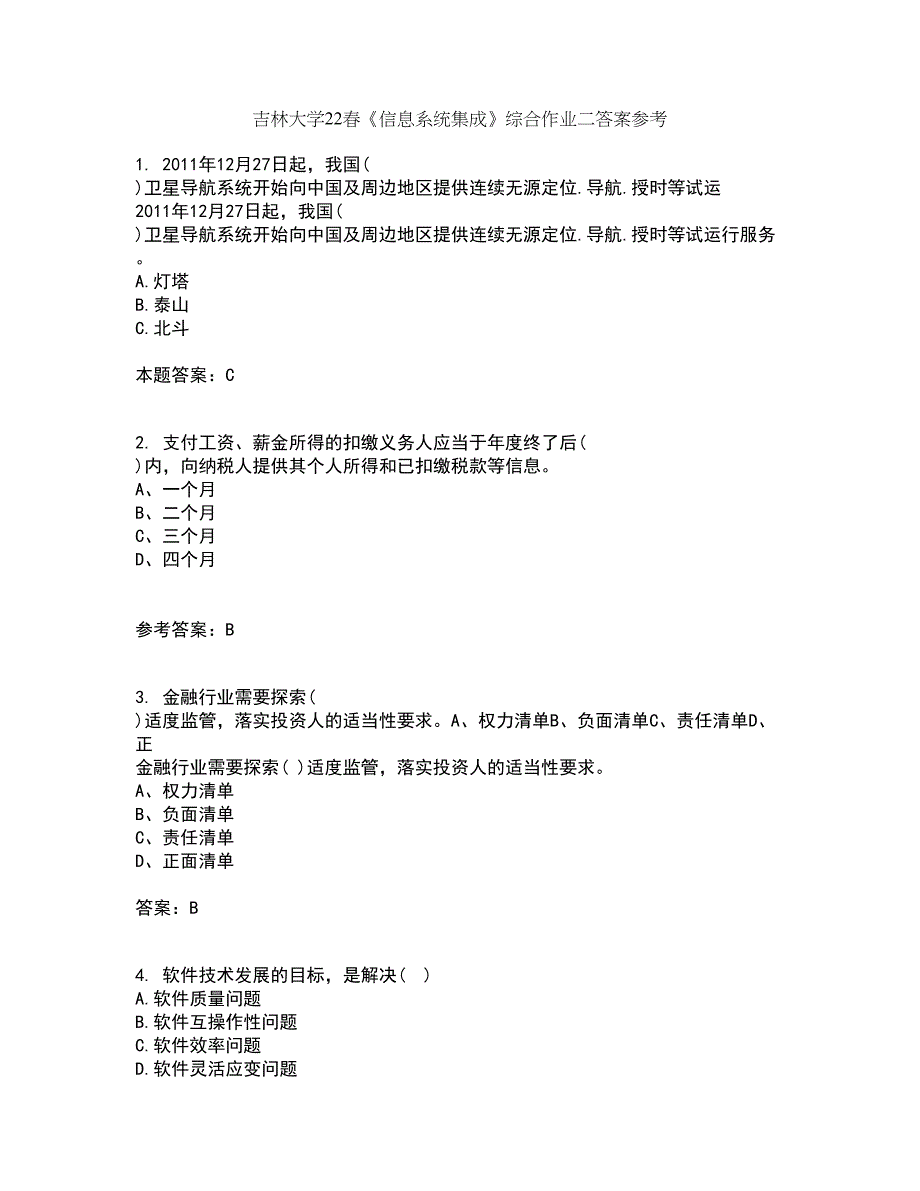 吉林大学22春《信息系统集成》综合作业二答案参考

1. 2011年12月27日起，我国(
)卫星导航系统开始向中国及周边地区提供连续无源定位.导航.授时等试运
2011年12月27日起，我国(
)卫星导航系统开始向中国及周边地区提供连续无源定位.导航.授时等试运行服务。
A.灯塔
B.泰山
C.北斗

本题答案：C

2. 支付工资、薪金所得的扣缴义务人应当于年度终了后(
)内，向纳税人提供其个人所得和已扣缴税款等信息。
A、一个月
B、二个月
C、三个月
D、四个月

参考答案：B

3. 金融行业需要探索(
)适度监管，落实投资人的适当性要求。A、权力清单B、负面清单C、责任清单D、正
金融行业需要探索( )适度监管，落实投资人的适当性要求。
A、权力清单
B、负面清单
C、责任清单
D、正面清单

答案：B

4. 软件技术发展的目标，是解决( )
A.软件质量问题
B.软件互操作性问题
C.软件效率问题
D.软件灵活应变问题